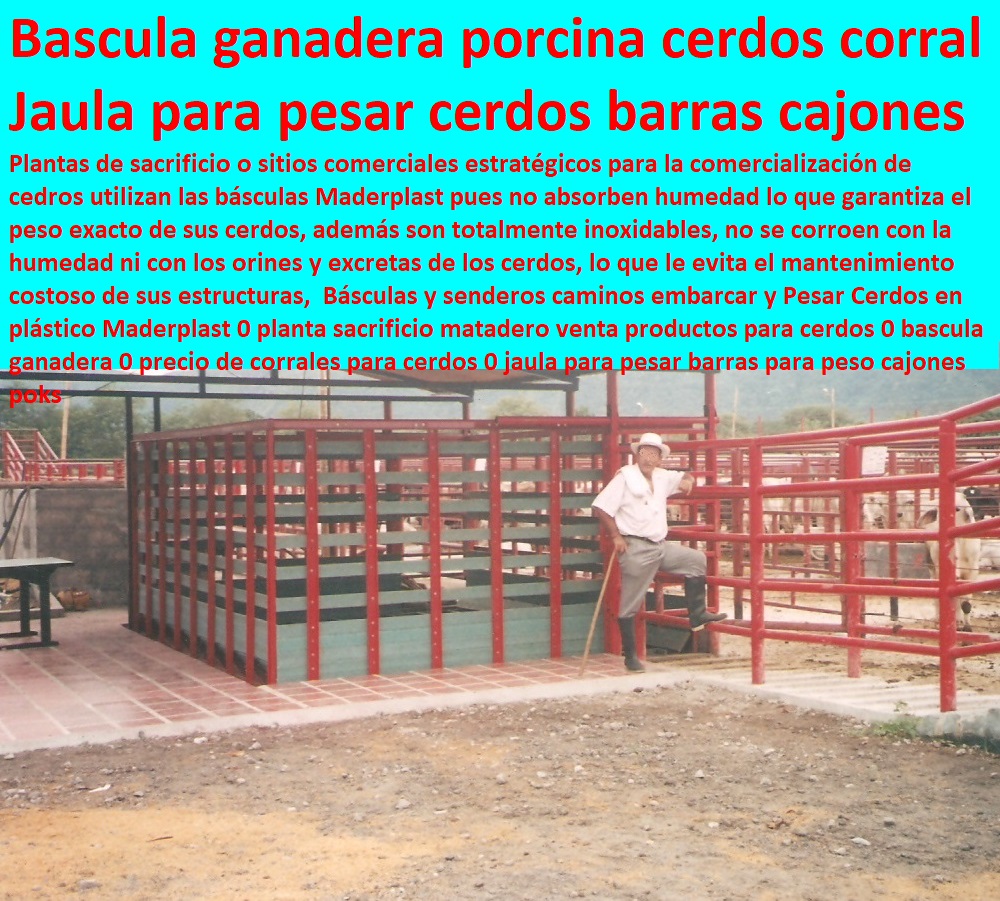 Bascula ganadera porcina cerdos corral Jaula para pesar cerdos barras cajones

Plantas de sacrificio o sitios comerciales estratégicos para la comercialización de cedros utilizan las básculas Maderplast pues no absorben humedad lo que garantiza el peso exacto de sus cerdos, además son totalmente inoxidables, no se corroen con la humedad ni con los orines y excretas de los cerdos, lo que le evita el mantenimiento costoso de sus estructuras, Básculas y senderos caminos embarcar y Pesar Cerdos en plástico Maderplast 0 planta sacrificio matadero venta productos para cerdos 0 bascula ganadera 0 precio de corrales para cerdos 0 jaula para pesar barras para peso cajones poks